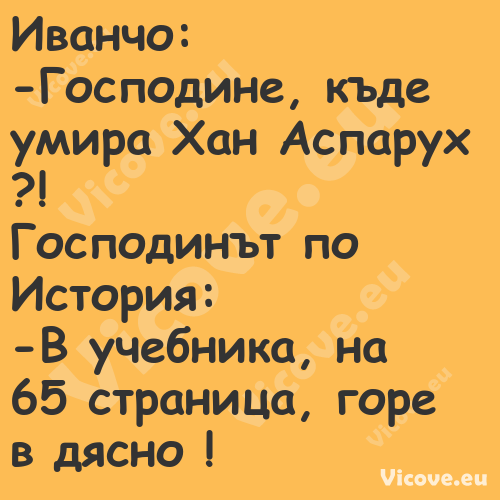 Иванчо:
-Господине, къде умира Хан Аспарух ?!
Господинът по История:
-В учебника, на 65 страница, горе в дясно !

Vicove.eu